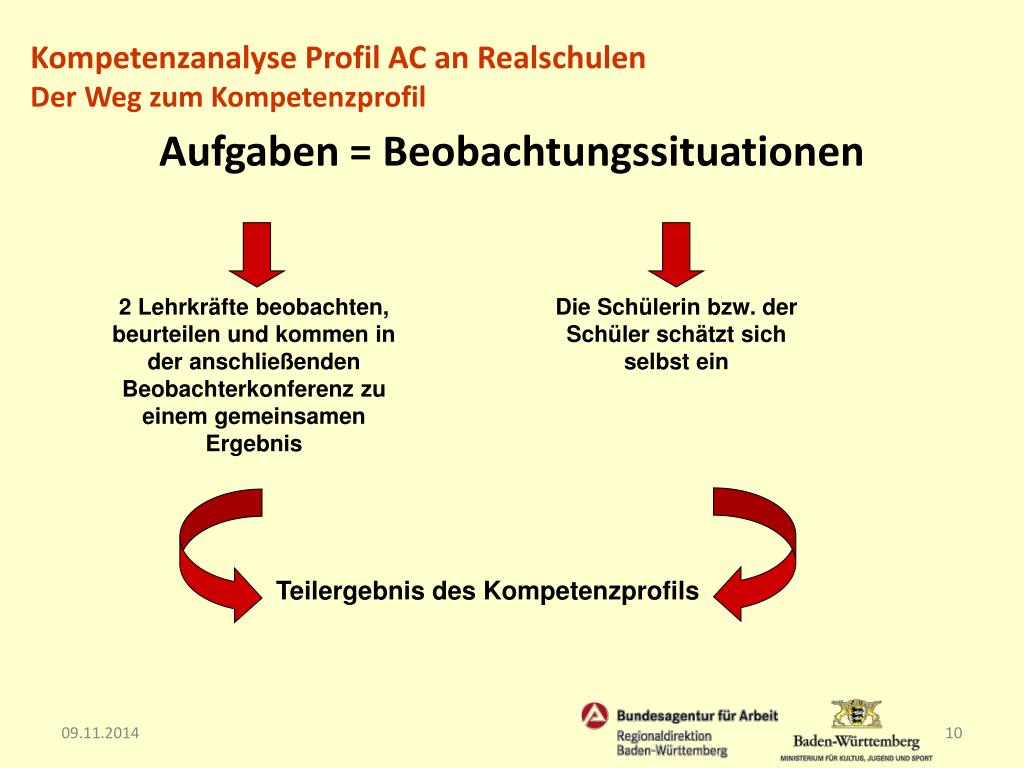 Kompetenzanalyse Profil AC an Realschulen
Der Weg zum Kompetenzprofil

Aufgaben = Beobachtungssituationen

2 Lehrkräfte beobachten, beurteilen und kommen in der anschließenden Beobachterkonferenz zu einem gemeinsamen Ergebnis

Die Schülerin bzw. der Schüler schätzt sich selbst ein

Teilergebnis des Kompetenzprofils

09.11.2014

Bundesagentur für Arbeit
Regionaldirektion
Baden-Württemberg

Baden-Württemberg
MINISTERIUM FÜR KULTUS, JUGEND UND SPORT

10